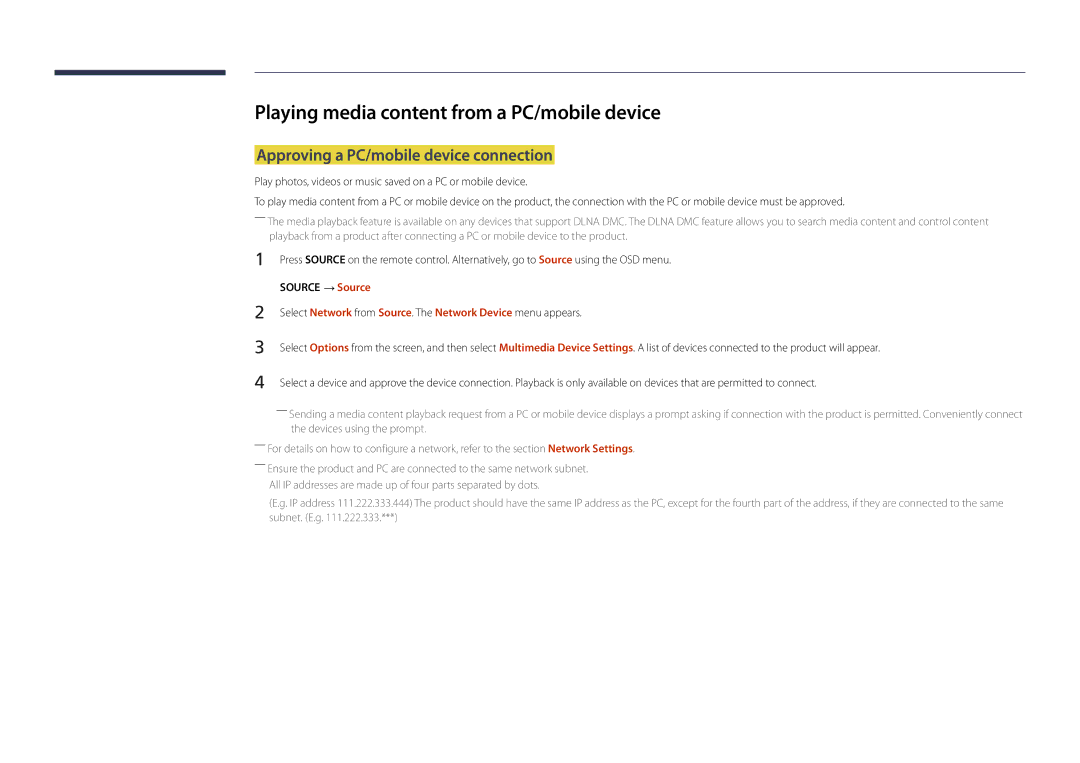 Playing media content from a PC/mobile device

Approving a PC/mobile device connection

Play photos, videos or music saved on a PC or mobile device.

To play media content from a PC or mobile device on the product, the connection with the PC or mobile device must be approved.

― The media playback feature is available on any devices that support DLNA DMC. The DLNA DMC feature allows you to search media content and control content playback from a product after connecting a PC or mobile device to the product.

1 Press SOURCE on the remote control. Alternatively, go to Source using the OSD menu.

SOURCE → Source

2 Select Network from Source. The Network Device menu appears.

3 Select Options from the screen, and then select Multimedia Device Settings. A list of devices connected to the product will appear.

4 Select a device and approve the device connection. Playback is only available on devices that are permitted to connect.

― Sending a media content playback request from a PC or mobile device displays a prompt asking if connection with the product is permitted. Conveniently connect the devices using the prompt.

― For details on how to configure a network, refer to the section Network Settings.

― Ensure the product and PC are connected to the same network subnet.
All IP addresses are made up of four parts separated by dots.

(E.g. IP address 111.222.333.444) The product should have the same IP address as the PC, except for the fourth part of the address, if they are connected to the same subnet. (E.g. 111.222.333.***)